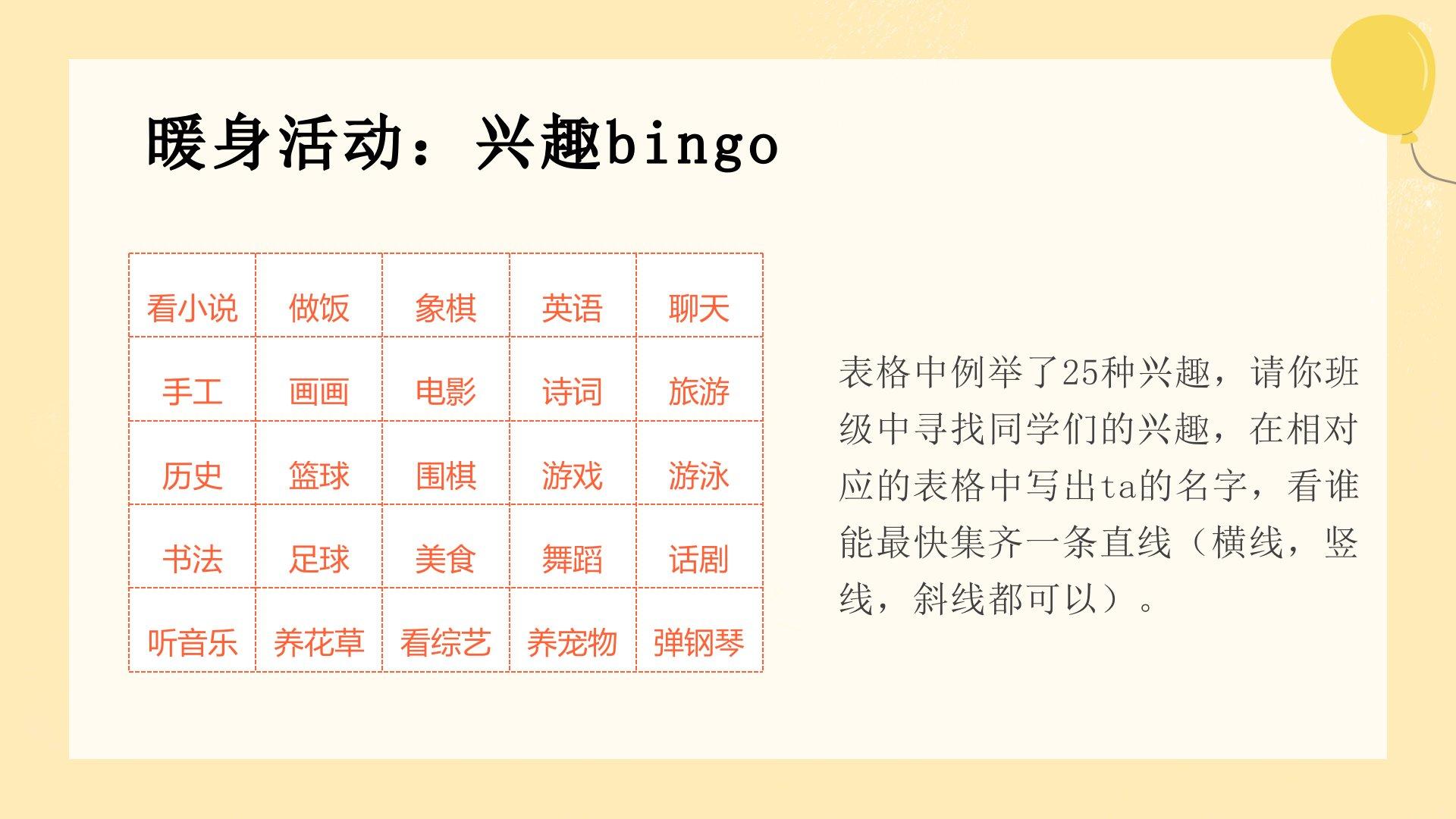 暖身活动：兴趣bingo

| 看小说 | 做饭 | 象棋 | 英语 | 聊天 |
|---|---|---|---|---|
| 手工 | 画画 | 电影 | 诗词 | 旅游 |
| 历史 | 篮球 | 围棋 | 游戏 | 游泳 |
| 书法 | 足球 | 美食 | 舞蹈 | 话剧 |
| 听音乐 | 养花草 | 看综艺 | 养宠物 | 弹钢琴 |

表格中例举了25种兴趣，请你班级中寻找同学们的兴趣，在相对应的表格中写出ta的名字，看谁能最快集齐一条直线（横线，竖线，斜线都可以）。